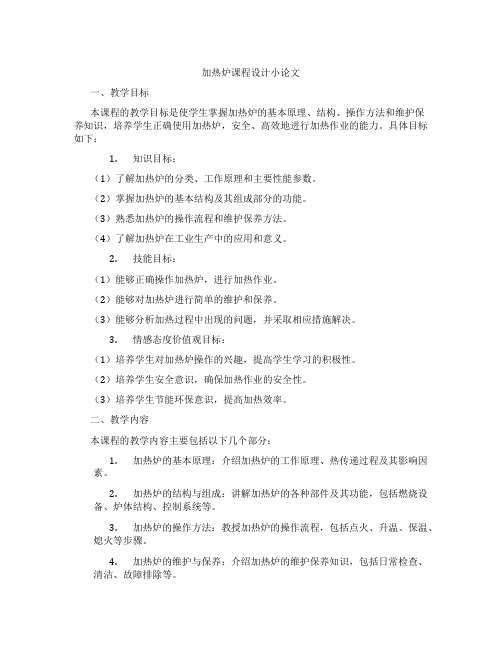 加热炉课程设计小论文

一、教学目标

本课程的教学目标是使学生掌握加热炉的基本原理、结构、操作方法和维护保养知识，培养学生正确使用加热炉，安全、高效地进行加热作业的能力。具体目标如下：

1. 知识目标：

（1）了解加热炉的分类、工作原理和主要性能参数。

（2）掌握加热炉的基本结构及其组成部分的功能。

（3）熟悉加热炉的操作流程和维护保养方法。

（4）了解加热炉在工业生产中的应用和意义。

2. 技能目标：

（1）能够正确操作加热炉，进行加热作业。

（2）能够对加热炉进行简单的维护和保养。

（3）能够分析加热过程中出现的问题，并采取相应措施解决。

3. 情感态度价值观目标：

（1）培养学生对加热炉操作的兴趣，提高学生学习的积极性。

（2）培养学生安全意识，确保加热作业的安全性。

（3）培养学生节能环保意识，提高加热效率。

二、教学内容

本课程的教学内容主要包括以下几个部分：

1. 加热炉的基本原理：介绍加热炉的工作原理、热传递过程及其影响因素。

2. 加热炉的结构与组成：讲解加热炉的各种部件及其功能，包括燃烧设备、炉体结构、控制系统等。

3. 加热炉的操作方法：教授加热炉的操作流程，包括点火、升温、保温、熄火等步骤。

4. 加热炉的维护与保养：介绍加热炉的维护保养知识，包括日常检查、清洁、故障排除等。